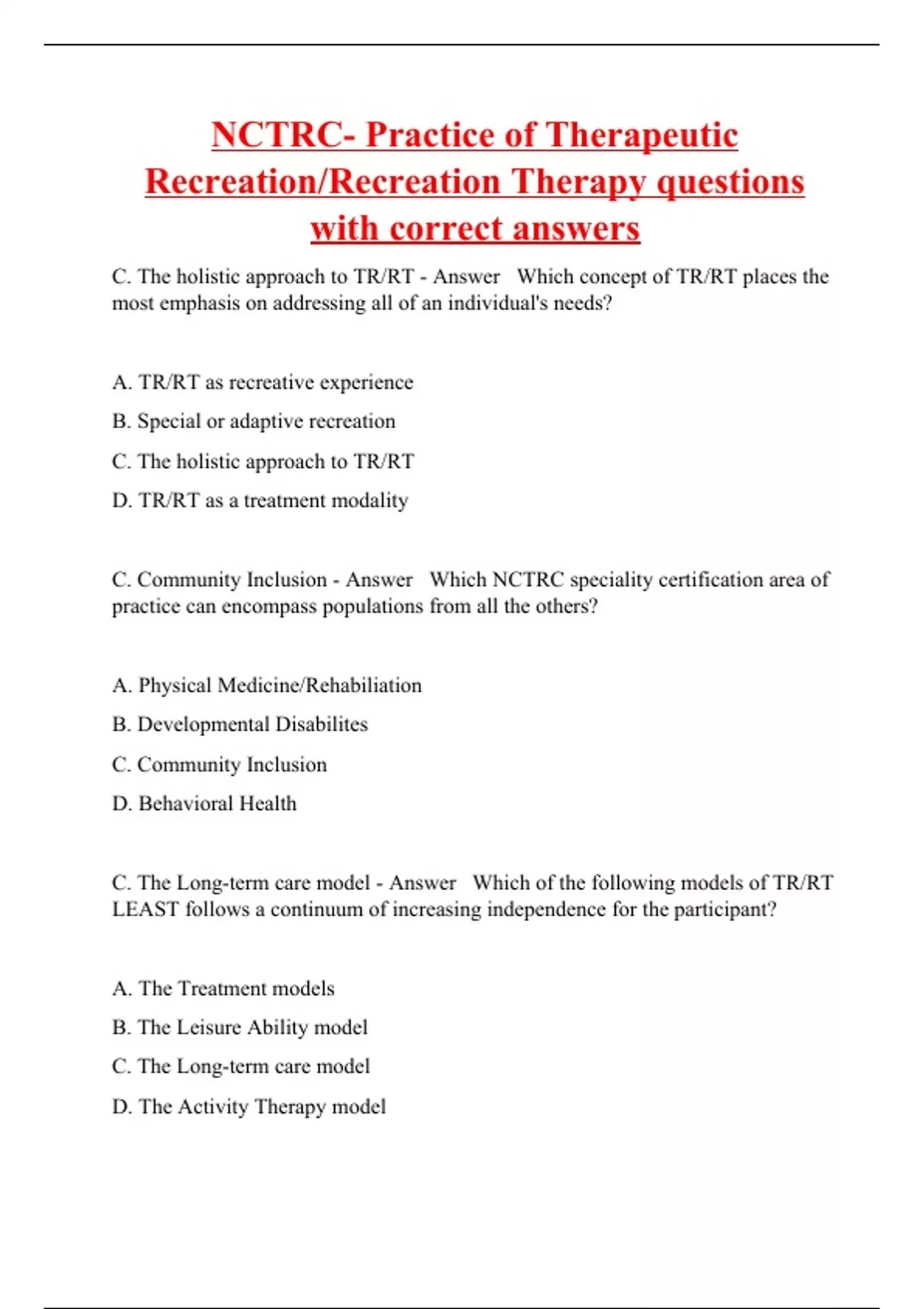 NCTRC- Practice of Therapeutic Recreation/Recreation Therapy questions with correct answers

C. The holistic approach to TR/RT - Answer   Which concept of TR/RT places the most emphasis on addressing all of an individual's needs?

A. TR/RT as recreative experience

B. Special or adaptive recreation

C. The holistic approach to TR/RT

D. TR/RT as a treatment modality

C. Community Inclusion - Answer   Which NCTRC speciality certification area of practice can encompass populations from all the others?

A. Physical Medicine/Rehabiliation

B. Developmental Disabilites

C. Community Inclusion

D. Behavioral Health

C. The Long-term care model - Answer   Which of the following models of TR/RT LEAST follows a continuum of increasing independence for the participant?

A. The Treatment models

B. The Leisure Ability model

C. The Long-term care model

D. The Activity Therapy model